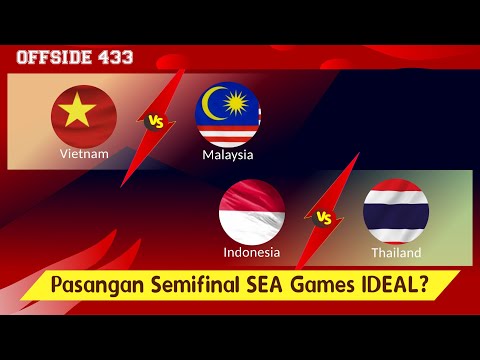 OFFSIDE 433

Vietnam

VS

Malaysia

Indonesia

VS

Thailand

Pasangan Semifinal SEA Games IDEAL?